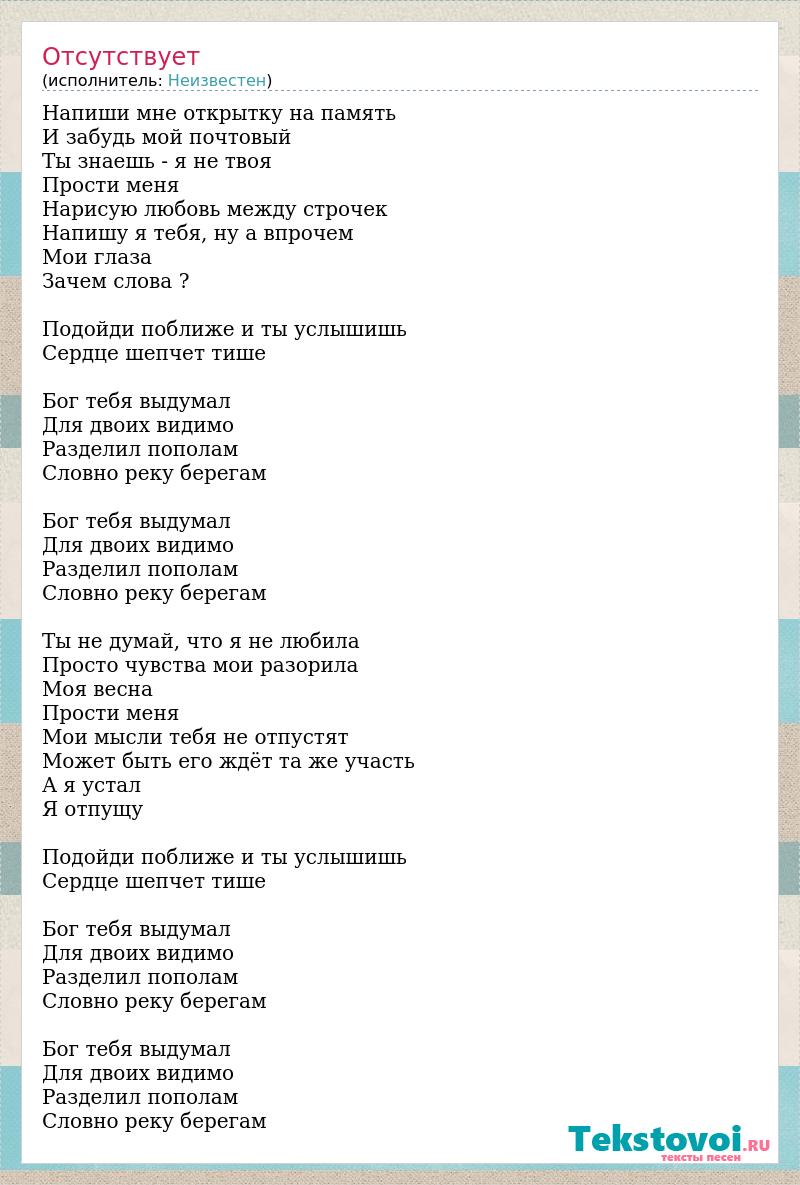 Отсутствует
(исполнитель: Неизвестен)

Напиши мне открытку на память
И забудь мой почтовый
Ты знаешь - я не твоя
Прости меня
Нарисую любовь между строчек
Напишу я тебя, ну а впрочем
Мои глаза
Зачем слова ?

Подойди поближе и ты услышишь
Сердце шепчет тише

Бог тебя выдумал
Для двоих видимо
Разделил пополам
Словно реку берегам

Бог тебя выдумал
Для двоих видимо
Разделил пополам
Словно реку берегам

Ты не думай, что я не любила
Просто чувства мои разорила
Моя весна
Прости меня
Мои мысли тебя не отпустят
Может быть его ждёт та же участь
А я устал
Я отпущу

Подойди поближе и ты услышишь
Сердце шепчет тише

Бог тебя выдумал
Для двоих видимо
Разделил пополам
Словно реку берегам

Бог тебя выдумал
Для двоих видимо
Разделил пополам
Словно реку берегам

Tekstovoi.RU
тексты песен